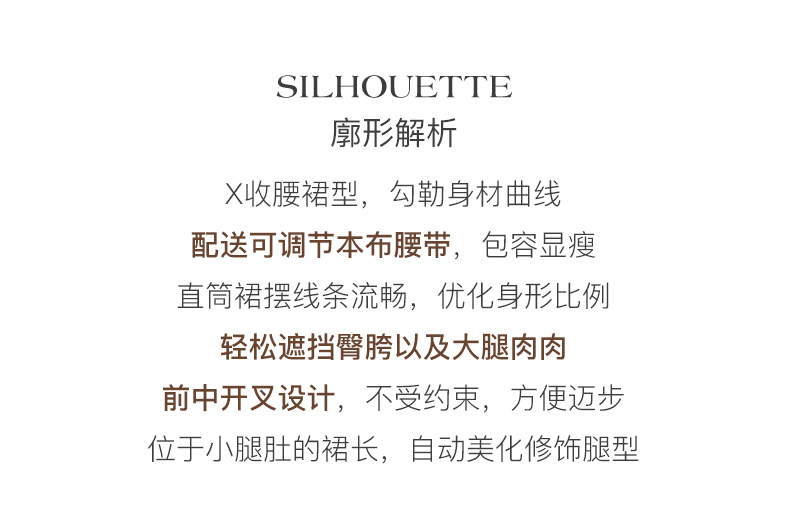 SILHOUETTE
廓形解析

X收腰裙型，勾勒身材曲线

配送可调节本布腰带，包容显瘦

直筒裙摆线条流畅，优化身形比例

轻松遮挡臀胯以及大腿肉肉

前中开叉设计，不受约束，方便迈步

位于小腿肚的裙长，自动美化修饰腿型